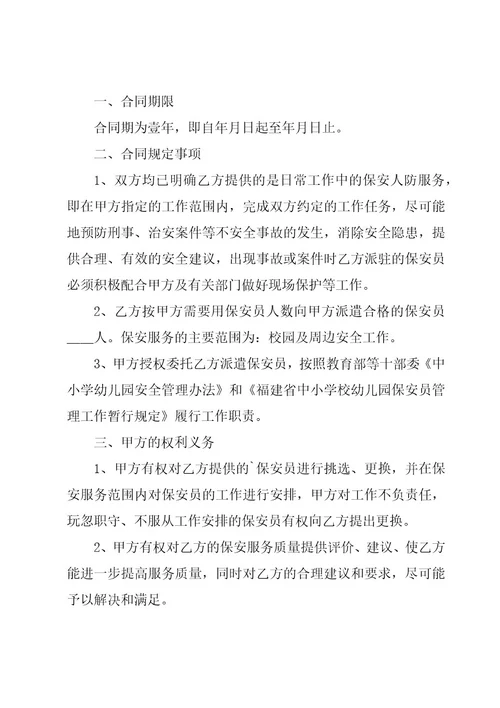 一、合同期限

合同期为壹年，即自年月日起至年月日止。

二、合同规定事项

1、双方均已明确乙方提供的是日常工作中的保安人防服务，即在甲方指定的工作范围内，完成双方约定的工作任务，尽可能地预防刑事、治安案件等不安全事故的发生，消除安全隐患，提供合理、有效的安全建议，出现事故或案件时乙方派驻的保安员必须积极配合甲方及有关部门做好现场保护等工作。

2、乙方按甲方需要用保安员人数向甲方派遣合格的保安员____人。保安服务的主要范围为：校园及周边安全工作。

3、甲方授权委托乙方派遣保安员，按照教育部等十部委《中小学幼儿园安全管理办法》和《福建省中小学校幼儿园保安员管理工作暂行规定》履行工作职责。

三、甲方的权利义务

1、甲方有权对乙方提供的`保安员进行挑选、更换，并在保安服务范围内对保安员的工作进行安排，甲方对工作不负责任，玩忽职守、不服从工作安排的保安员有权向乙方提出更换。

2、甲方有权对乙方的保安服务质量提供评价、建议、使乙方能进一步提高服务质量，同时对乙方的合理建议和要求，尽可能予以解决和满足。